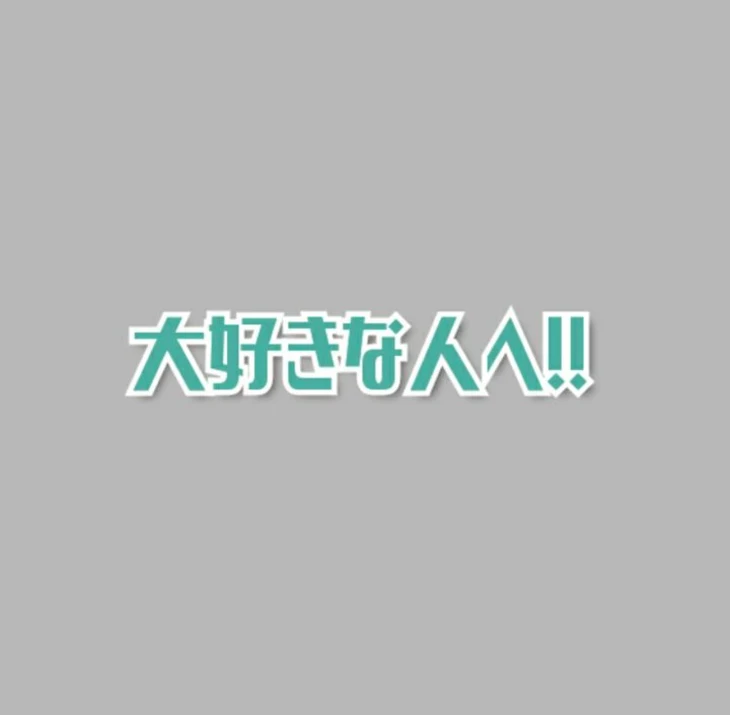 大好きな人へ!!